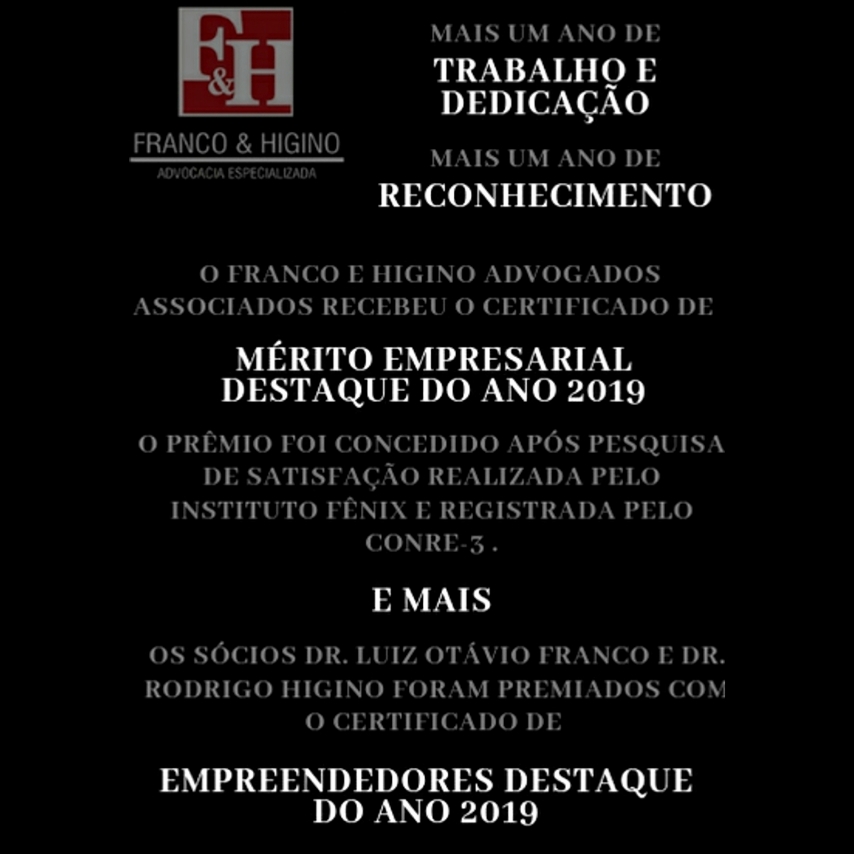 F&H

FRANCO & HIGINO
ADVOCACIA ESPECIALIZADA

MAIS UM ANO DE
TRABALHO E DEDICAÇÃO

MAIS UM ANO DE
RECONHECIMENTO

O FRANCO E HIGINO ADVOGADOS ASSOCIADOS RECEBEU O CERTIFICADO DE

MÉRITO EMPRESARIAL DESTAQUE DO ANO 2019

O PRÊMIO FOI CONCEDIDO APÓS PESQUISA DE SATISFAÇÃO REALIZADA PELO INSTITUTO FÊNIX E REGISTRADA PELO CONRE-3 .

E MAIS

OS SÓCIOS DR. LUIZ OTÁVIO FRANCO E DR. RODRIGO HIGINO FORAM PREMIADOS COM O CERTIFICADO DE

EMPREENDEDORES DESTAQUE DO ANO 2019